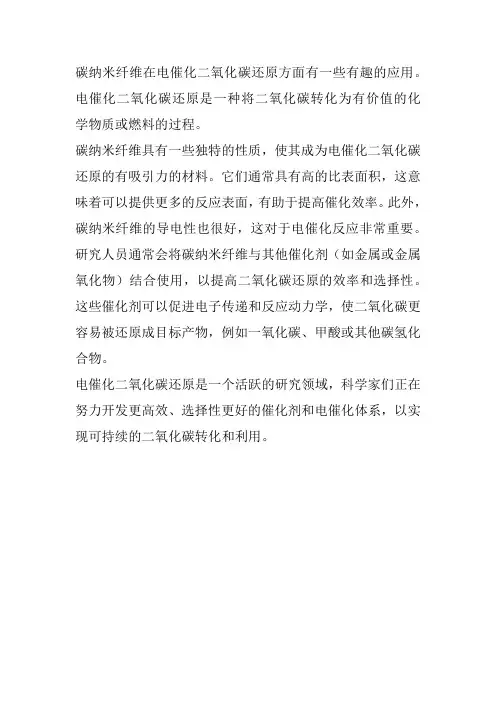 碳纳米纤维在电催化二氧化碳还原方面有一些有趣的应用。电催化二氧化碳还原是一种将二氧化碳转化为有价值的化学物质或燃料的过程。

碳纳米纤维具有一些独特的性质，使其成为电催化二氧化碳还原的有吸引力的材料。它们通常具有高的比表面积，这意味着可以提供更多的反应表面，有助于提高催化效率。此外，碳纳米纤维的导电性也很好，这对于电催化反应非常重要。

研究人员通常会将碳纳米纤维与其他催化剂（如金属或金属氧化物）结合使用，以提高二氧化碳还原的效率和选择性。这些催化剂可以促进电子传递和反应动力学，使二氧化碳更容易被还原成目标产物，例如一氧化碳、甲酸或其他碳氢化合物。

电催化二氧化碳还原是一个活跃的研究领域，科学家们正在努力开发更高效、选择性更好的催化剂和电催化体系，以实现可持续的二氧化碳转化和利用。